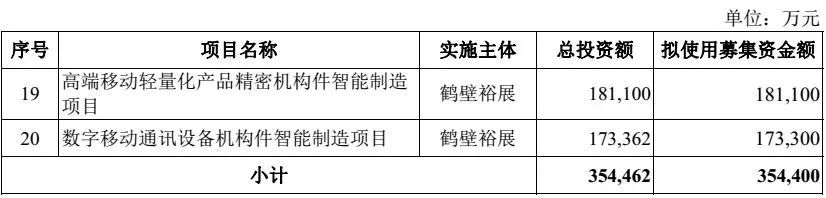 单位：万元

| 序号 | 项目名称 | 实施主体 | 总投资额 | 拟使用募集资金额 |
|---|---|---|---|---|
| 19 | 高端移动轻量化产品精密机构件智能制造项目 | 鹤壁裕展 | 181,100 | 181,100 |
| 20 | 数字移动通讯设备机构件智能制造项目 | 鹤壁裕展 | 173,362 | 173,300 |
| 小计 | | | 354,462 | 354,400 |